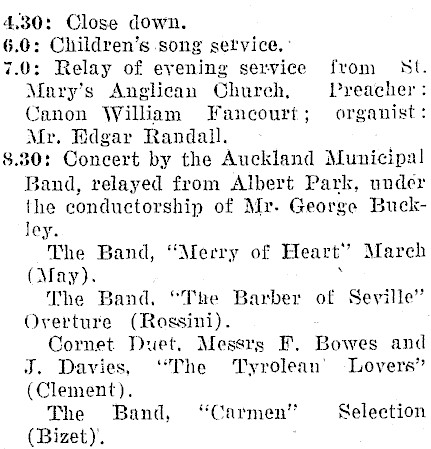 4.30: Close down.
6.0: Children's song service.
7.0: Relay of evening service from St. Mary's Anglican Church. Preacher: Canon William Fancourt; organist: Mr. Edgar Randall.
8.30: Concert by the Auckland Municipal Band, relayed from Albert Park, under the conductorship of Mr. George Buckley.

The Band, "Merry of Heart" March (May).

The Band, "The Barber of Seville" Overture (Rossini).

Cornet Duet, Messrs F. Bowes and J. Davies, "The Tyrolean Lovers" (Clement).

The Band, "Carmen" Selection (Bizet).